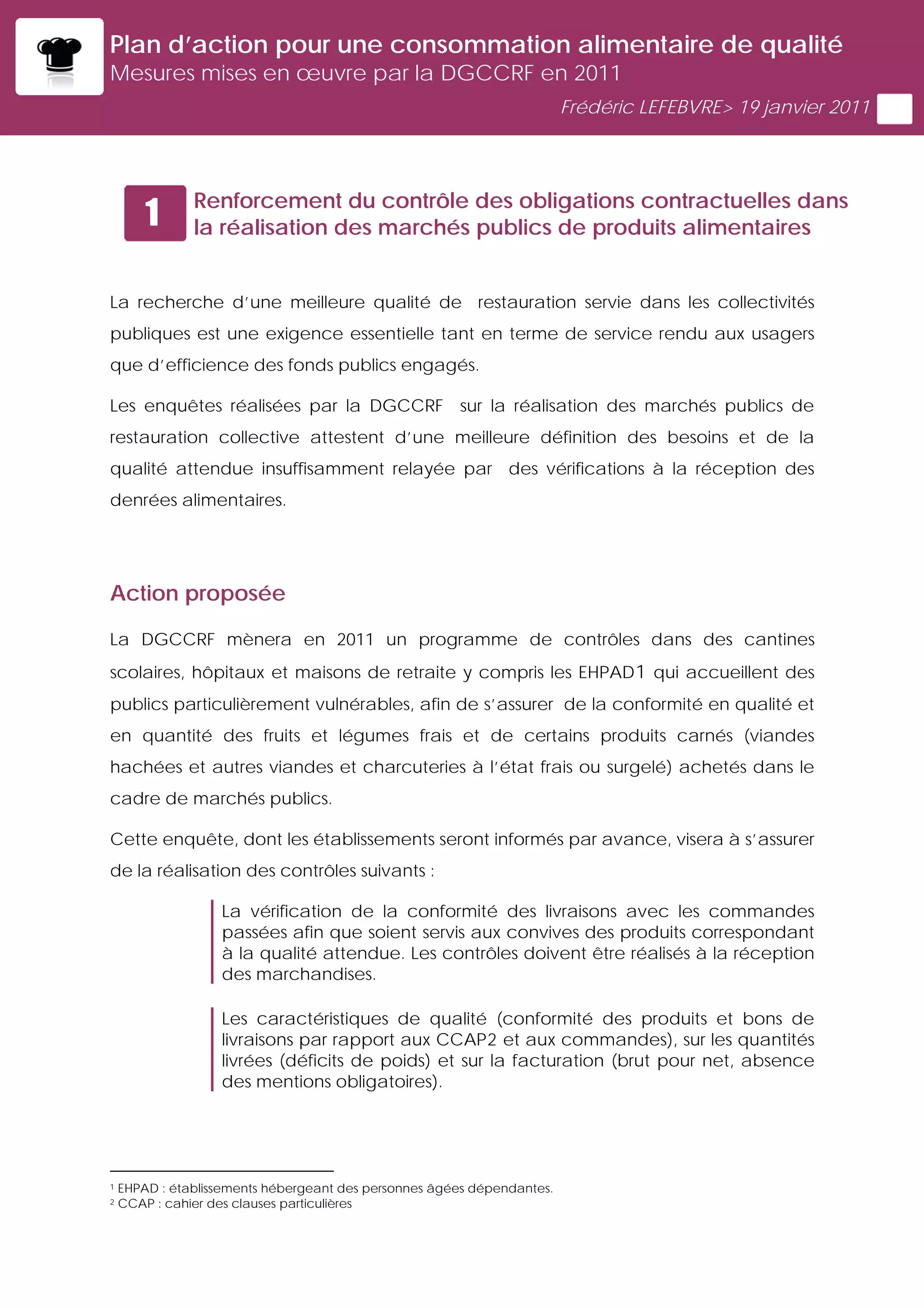 Plan d'action pour une consommation alimentaire de qualité
Mesures mises en œuvre par la DGCCRF en 2011

Frédéric LEFEBVRE> 19 janvier 2011

1 Renforcement du contrôle des obligations contractuelles dans la réalisation des marchés publics de produits alimentaires

La recherche d'une meilleure qualité de restauration servie dans les collectivités publiques est une exigence essentielle tant en terme de service rendu aux usagers que d'efficience des fonds publics engagés.

Les enquêtes réalisées par la DGCCRF sur la réalisation des marchés publics de restauration collective attestent d'une meilleure définition des besoins et de la qualité attendue insuffisamment relayée par des vérifications à la réception des denrées alimentaires.

Action proposée

La DGCCRF mènera en 2011 un programme de contrôles dans des cantines scolaires, hôpitaux et maisons de retraite y compris les EHPAD1 qui accueillent des publics particulièrement vulnérables, afin de s'assurer de la conformité en qualité et en quantité des fruits et légumes frais et de certains produits carnés (viandes hachées et autres viandes et charcuteries à l'état frais ou surgelé) achetés dans le cadre de marchés publics.

Cette enquête, dont les établissements seront informés par avance, visera à s'assurer de la réalisation des contrôles suivants :

La vérification de la conformité des livraisons avec les commandes passées afin que soient servis aux convives des produits correspondant à la qualité attendue. Les contrôles doivent être réalisés à la réception des marchandises.

Les caractéristiques de qualité (conformité des produits et bons de livraisons par rapport aux CCAP2 et aux commandes), sur les quantités livrées (déficits de poids) et sur la facturation (brut pour net, absence des mentions obligatoires).

¹ EHPAD : établissements hébergeant des personnes âgées dépendantes.
² CCAP : cahier des clauses particulières